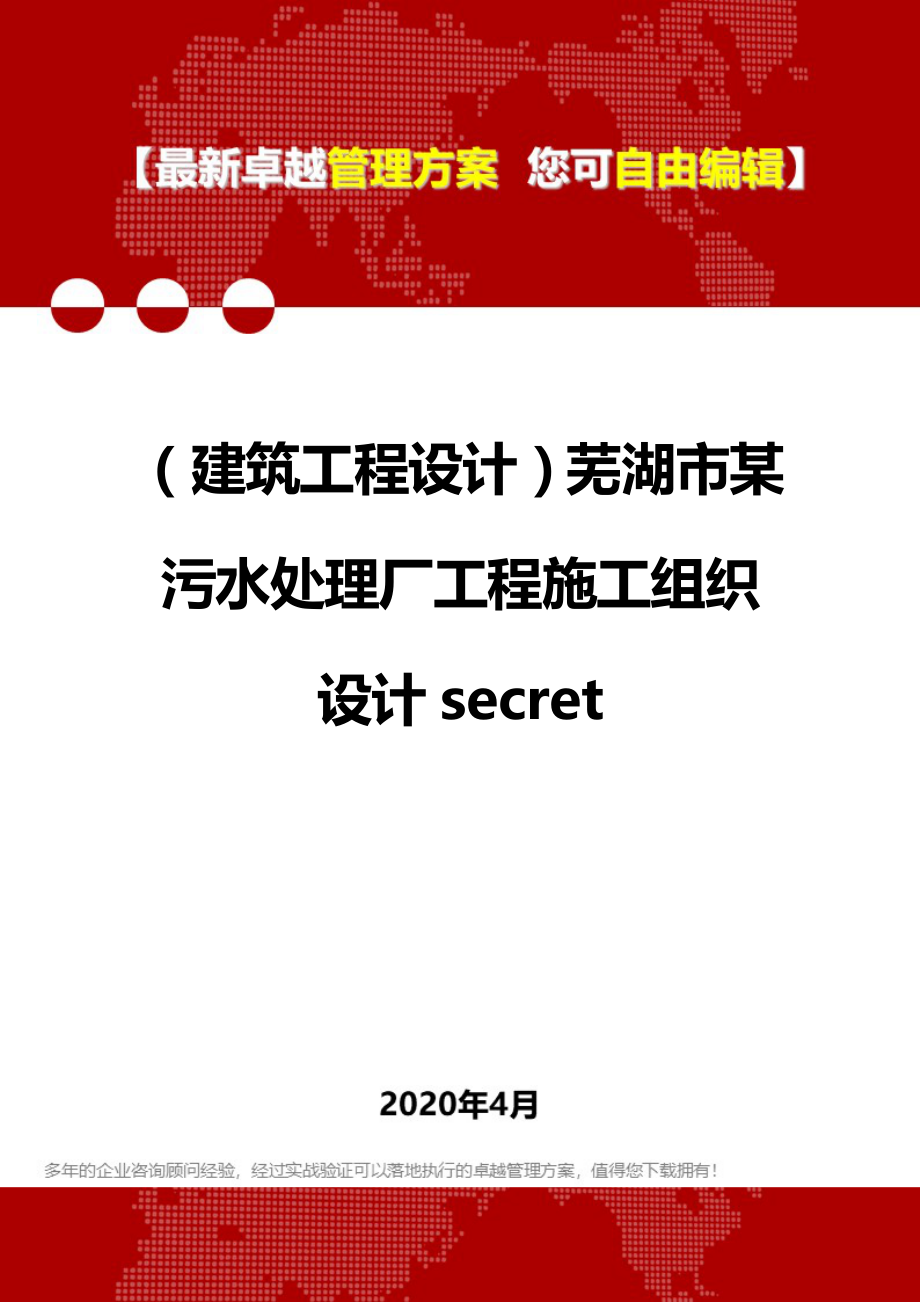 【最新卓越管理方案 您可自由编辑】

（建筑工程设计）芜湖市某污水处理厂工程施工组织设计 secret

2020年4月

多年的企业咨询顾问经验，经过实战验证可以落地执行的卓越管理方案，值得您下载拥有！